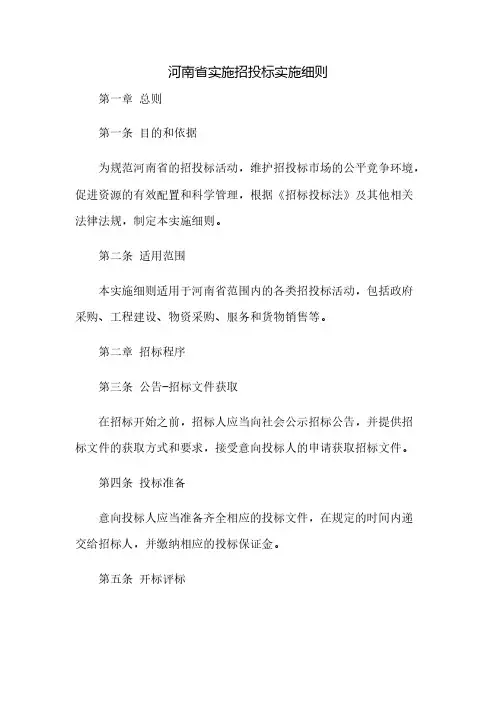 河南省实施招投标实施细则

第一章 总则

第一条 目的和依据

为规范河南省的招投标活动，维护招投标市场的公平竞争环境，促进资源的有效配置和科学管理，根据《招标投标法》及其他相关法律法规，制定本实施细则。

第二条 适用范围

本实施细则适用于河南省范围内的各类招投标活动，包括政府采购、工程建设、物资采购、服务和货物销售等。

第二章 招标程序

第三条 公告-招标文件获取

在招标开始之前，招标人应当向社会公示招标公告，并提供招标文件的获取方式和要求，接受意向投标人的申请获取招标文件。

第四条 投标准备

意向投标人应当准备齐全相应的投标文件，在规定的时间内递交给招标人，并缴纳相应的投标保证金。

第五条 开标评标